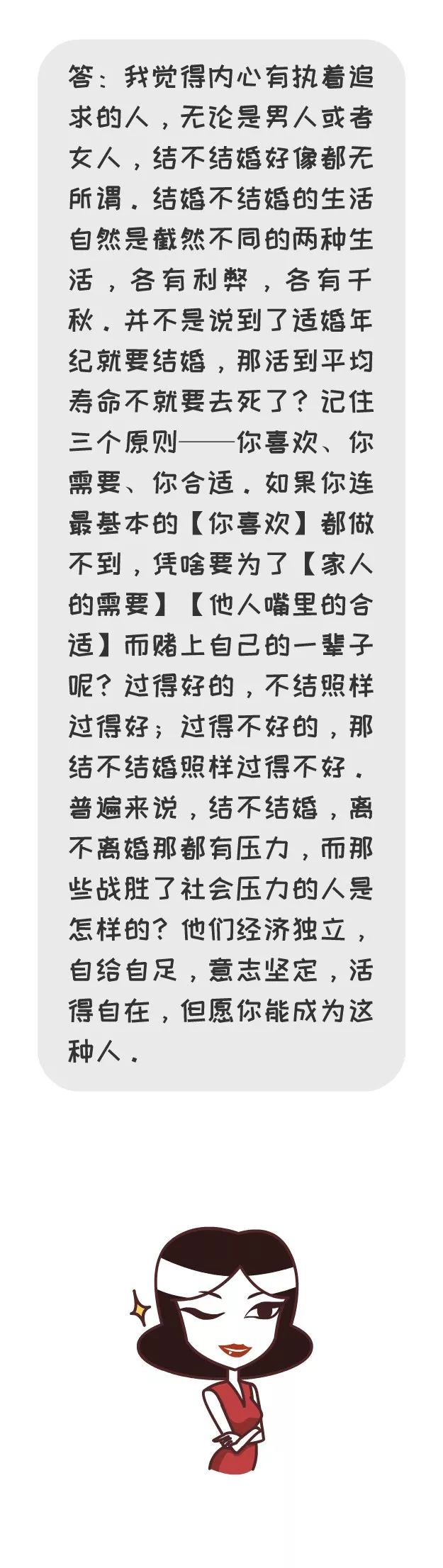 答：我觉得内心有执着追求的人，无论是男人或者女人，结不结婚好像都无所谓。结婚不结婚的生活自然是截然不同的两种生活，各有利弊，各有千秋。并不是说到了适婚年纪就要结婚，那活到平均寿命不就要去死了？记住三个原则——你喜欢、你需要、你合适。如果你连最基本的【你喜欢】都做不到，凭啥要为了【家人的需要】【他人嘴里的合适】而赌上自己的一辈子呢？过得好的，不结照样过得好；过得不好的，那结不结婚照样过得不好。普遍来说，结不结婚，离不离婚那都有压力，而那些战胜了社会压力的人是怎样的？他们经济独立，自给自足，意志坚定，活得自在，但愿你能成为这种人。